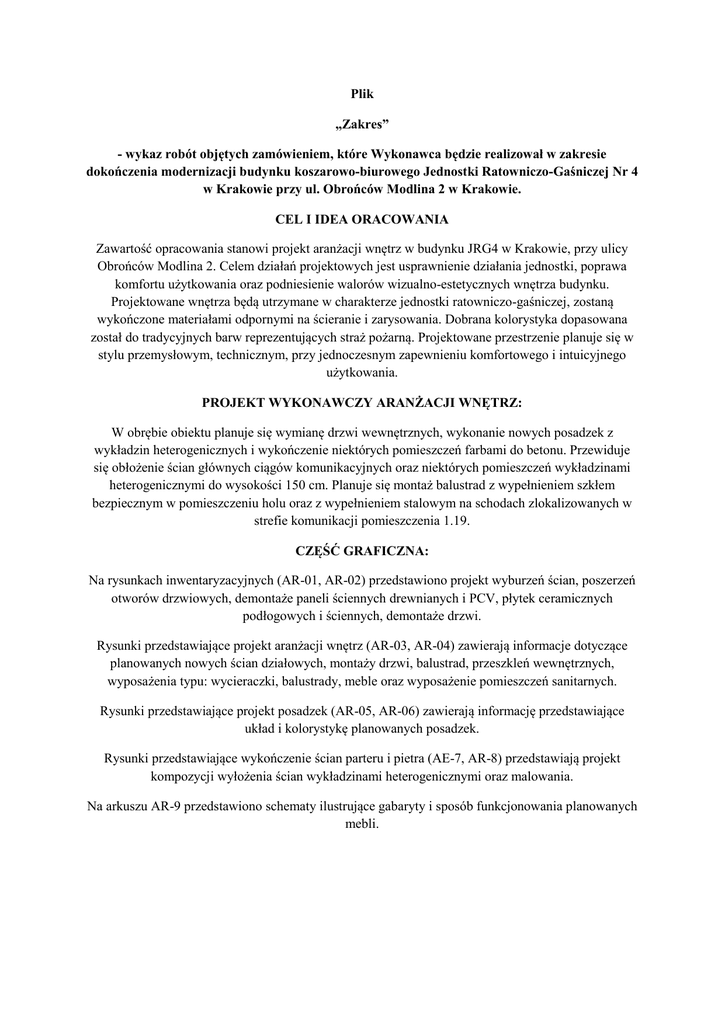 Plik

„Zakres”

- wykaz robót objętych zamówieniem, które Wykonawca będzie realizował w zakresie dokończenia modernizacji budynku koszarowo-biurowego Jednostki Ratowniczo-Gaśniczej Nr 4 w Krakowie przy ul. Obrońców Modlina 2 w Krakowie.

CEL I IDEA ORACOWANIA

Zawartość opracowania stanowi projekt aranżacji wnętrz w budynku JRG4 w Krakowie, przy ulicy Obrońców Modlina 2. Celem działań projektowych jest usprawnienie działania jednostki, poprawa komfortu użytkowania oraz podniesienie walorów wizualno-estetycznych wnętrza budynku. Projektowane wnętrza będą utrzymane w charakterze jednostki ratowniczo-gaśniczej, zostaną wykończone materiałami odpornymi na ścieranie i zarysowania. Dobrana kolorystyka dopasowana został do tradycyjnych barw reprezentujących straż pożarną. Projektowane przestrzenie planuje się w stylu przemysłowym, technicznym, przy jednoczesnym zapewnieniu komfortowego i intuicyjnego użytkowania.

PROJEKT WYKONAWCZY ARANŻACJI WNĘTRZ:

W obrębie obiektu planuje się wymianę drzwi wewnętrznych, wykonanie nowych posadzek z wykładzin heterogenicznych i wykończenie niektórych pomieszczeń farbami do betonu. Przewiduje się obłożenie ścian głównych ciągów komunikacyjnych oraz niektórych pomieszczeń wykładzinami heterogenicznymi do wysokości 150 cm. Planuje się montaż balustrad z wypełnieniem szkłem bezpiecznym w pomieszczeniu holu oraz z wypełnieniem stalowym na schodach zlokalizowanych w strefie komunikacji pomieszczenia 1.19.

CZĘŚĆ GRAFICZNA:

Na rysunkach inwentaryzacyjnych (AR-01, AR-02) przedstawiono projekt wyburzeń ścian, poszerzeń otworów drzwiowych, demontaże paneli ściennych drewnianych i PCV, płytek ceramicznych podłogowych i ściennych, demontaże drzwi.

Rysunki przedstawiające projekt aranżacji wnętrz (AR-03, AR-04) zawierają informacje dotyczące planowanych nowych ścian działowych, montaży drzwi, balustrad, przeszkleń wewnętrznych, wyposażenia typu: wycieraczki, balustrady, meble oraz wyposażenie pomieszczeń sanitarnych.

Rysunki przedstawiające projekt posadzek (AR-05, AR-06) zawierają informację przedstawiające układ i kolorystykę planowanych posadzek.

Rysunki przedstawiające wykończenie ścian parteru i pietra (AE-7, AR-8) przedstawiają projekt kompozycji wyłożenia ścian wykładzinami heterogenicznymi oraz malowania.

Na arkuszu AR-9 przedstawiono schematy ilustrujące gabaryty i sposób funkcjonowania planowanych mebli.